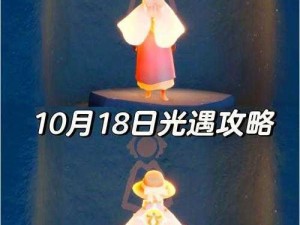 10月18日光遇攻略